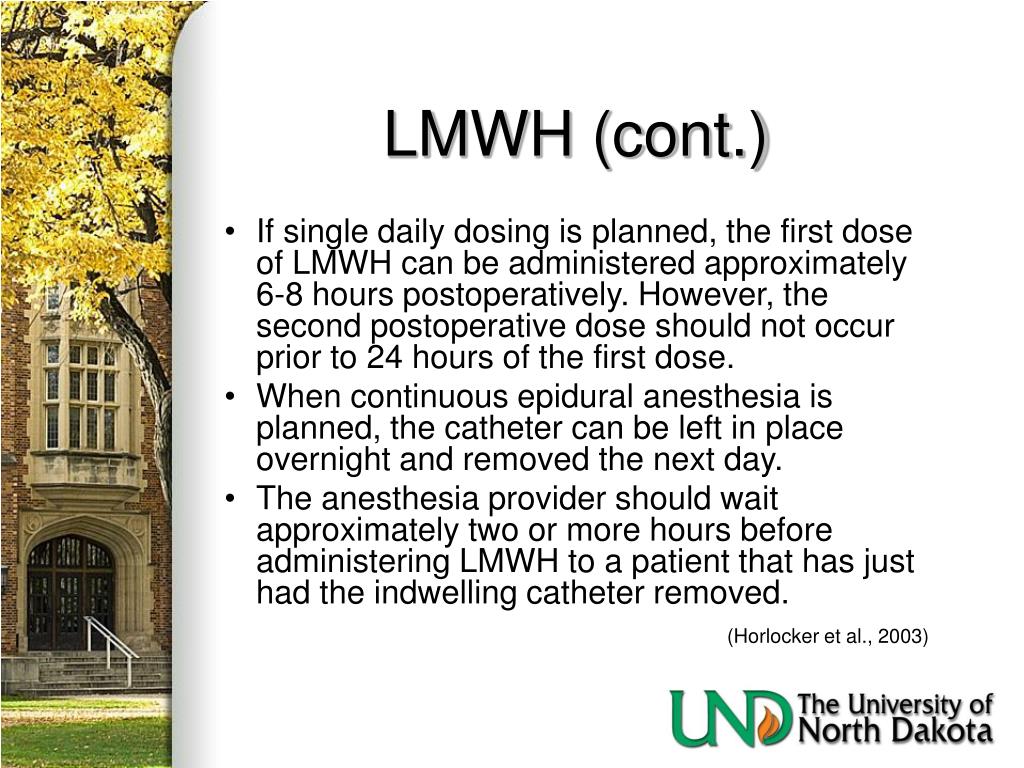 LMWH (cont.)

• If single daily dosing is planned, the first dose of LMWH can be administered approximately 6-8 hours postoperatively. However, the second postoperative dose should not occur prior to 24 hours of the first dose.
• When continuous epidural anesthesia is planned, the catheter can be left in place overnight and removed the next day.
• The anesthesia provider should wait approximately two or more hours before administering LMWH to a patient that has just had the indwelling catheter removed.

(Horlocker et al., 2003)

UND The University of North Dakota